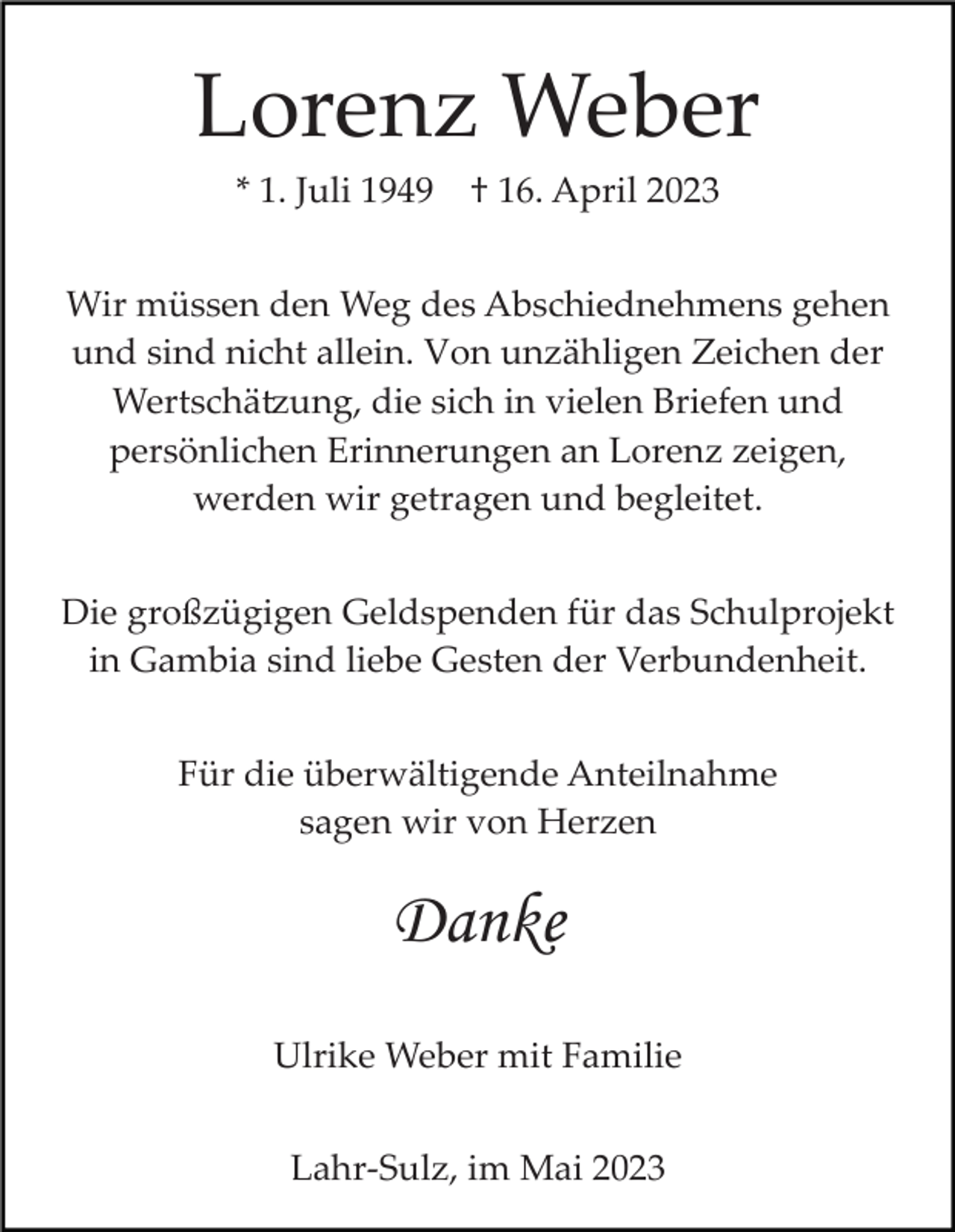 Lorenz Weber

* 1. Juli 1949 † 16. April 2023

Wir müssen den Weg des Abschiednehmens gehen und sind nicht allein. Von unzähligen Zeichen der Wertschätzung, die sich in vielen Briefen und persönlichen Erinnerungen an Lorenz zeigen, werden wir getragen und begleitet.

Die großzügigen Geldspenden für das Schulprojekt in Gambia sind liebe Gesten der Verbundenheit.

Für die überwältigende Anteilnahme sagen wir von Herzen

Danke

Ulrike Weber mit Familie

Lahr-Sulz, im Mai 2023